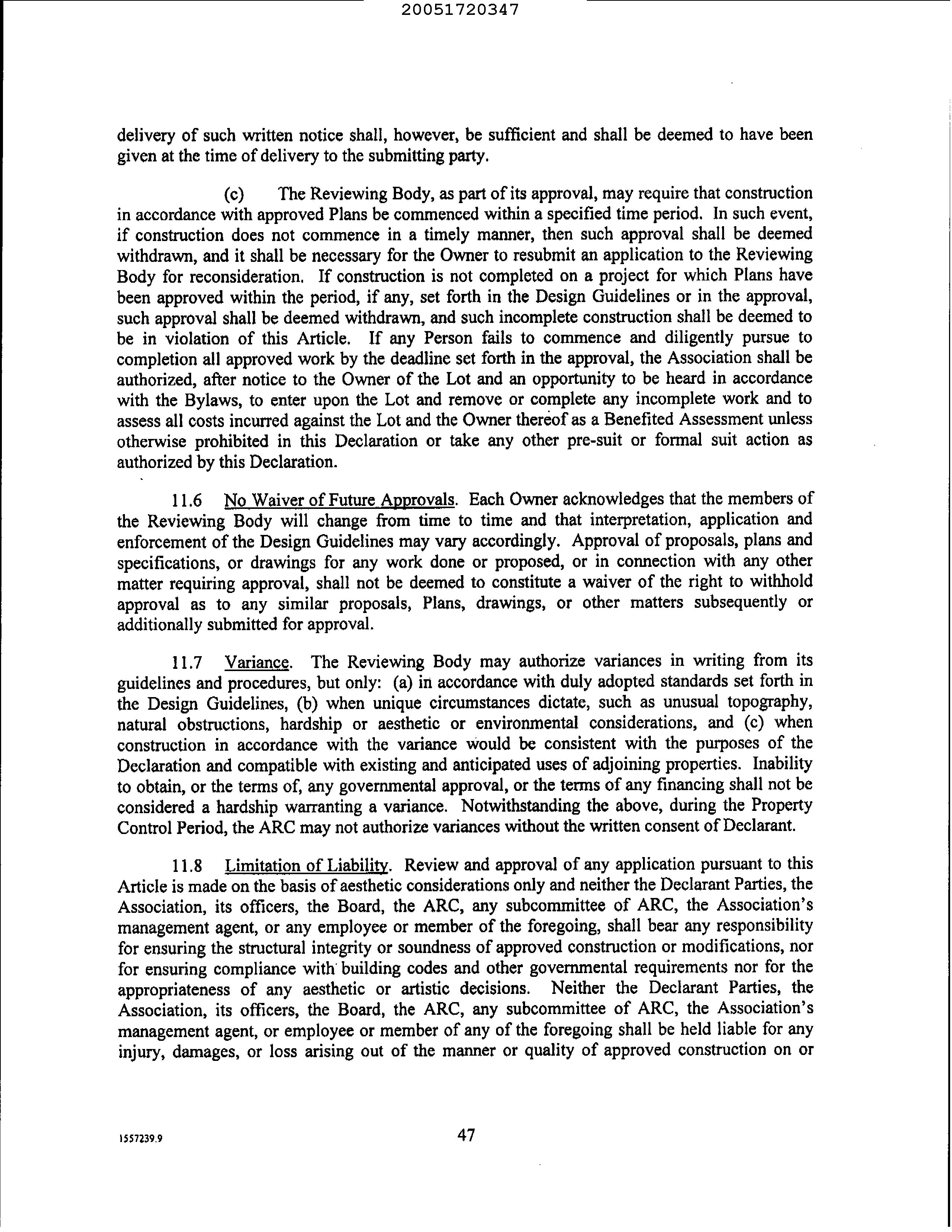 20051720347

delivery of such written notice shall, however, be sufficient and shall be deemed to have been given at the time of delivery to the submitting party.

(c) The Reviewing Body, as part of its approval, may require that construction in accordance with approved Plans be commenced within a specified time period. In such event, if construction does not commence in a timely manner, then such approval shall be deemed withdrawn, and it shall be necessary for the Owner to resubmit an application to the Reviewing Body for reconsideration. If construction is not completed on a project for which Plans have been approved within the period, if any, set forth in the Design Guidelines or in the approval, such approval shall be deemed withdrawn, and such incomplete construction shall be deemed to be in violation of this Article. If any Person fails to commence and diligently pursue to completion all approved work by the deadline set forth in the approval, the Association shall be authorized, after notice to the Owner of the Lot and an opportunity to be heard in accordance with the Bylaws, to enter upon the Lot and remove or complete any incomplete work and to assess all costs incurred against the Lot and the Owner thereof as a Benefited Assessment unless otherwise prohibited in this Declaration or take any other pre-suit or formal suit action as authorized by this Declaration.

11.6 No Waiver of Future Approvals. Each Owner acknowledges that the members of the Reviewing Body will change from time to time and that interpretation, application and enforcement of the Design Guidelines may vary accordingly. Approval of proposals, plans and specifications, or drawings for any work done or proposed, or in connection with any other matter requiring approval, shall not be deemed to constitute a waiver of the right to withhold approval as to any similar proposals, Plans, drawings, or other matters subsequently or additionally submitted for approval.

11.7 Variance. The Reviewing Body may authorize variances in writing from its guidelines and procedures, but only: (a) in accordance with duly adopted standards set forth in the Design Guidelines, (b) when unique circumstances dictate, such as unusual topography, natural obstructions, hardship or aesthetic or environmental considerations, and (c) when construction in accordance with the variance would be consistent with the purposes of the Declaration and compatible with existing and anticipated uses of adjoining properties. Inability to obtain, or the terms of, any governmental approval, or the terms of any financing shall not be considered a hardship warranting a variance. Notwithstanding the above, during the Property Control Period, the ARC may not authorize variances without the written consent of Declarant.

11.8 Limitation of Liability. Review and approval of any application pursuant to this Article is made on the basis of aesthetic considerations only and neither the Declarant Parties, the Association, its officers, the Board, the ARC, any subcommittee of ARC, the Association's management agent, or any employee or member of the foregoing, shall bear any responsibility for ensuring the structural integrity or soundness of approved construction or modifications, nor for ensuring compliance with building codes and other governmental requirements nor for the appropriateness of any aesthetic or artistic decisions. Neither the Declarant Parties, the Association, its officers, the Board, the ARC, any subcommittee of ARC, the Association's management agent, or employee or member of any of the foregoing shall be held liable for any injury, damages, or loss arising out of the manner or quality of approved construction on or

1557239.9 47